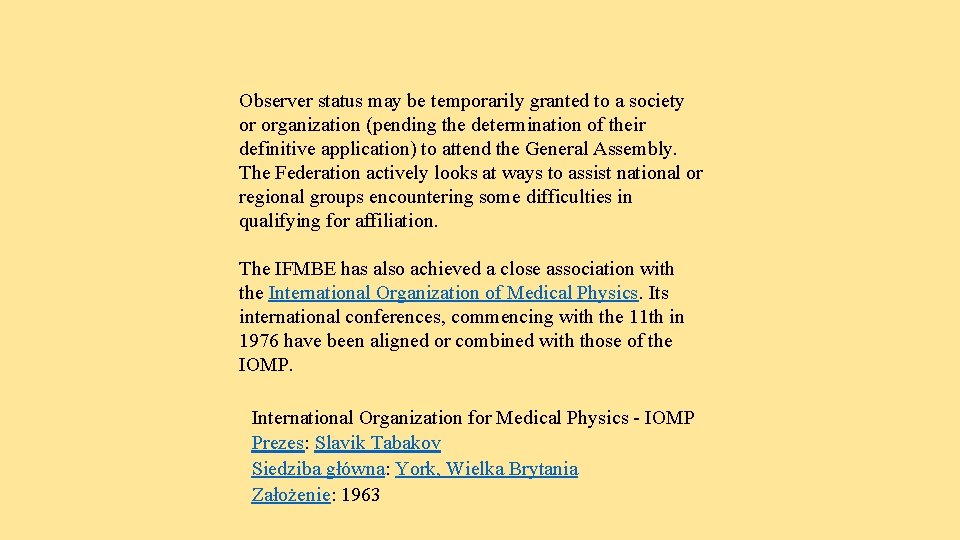 Observer status may be temporarily granted to a society or organization (pending the determination of their definitive application) to attend the General Assembly. The Federation actively looks at ways to assist national or regional groups encountering some difficulties in qualifying for affiliation.

The IFMBE has also achieved a close association with the International Organization of Medical Physics. Its international conferences, commencing with the 11th in 1976 have been aligned or combined with those of the IOMP.

International Organization for Medical Physics - IOMP
Prezes: Slavik Tabakov
Siedziba główna: York, Wielka Brytania
Założenie: 1963